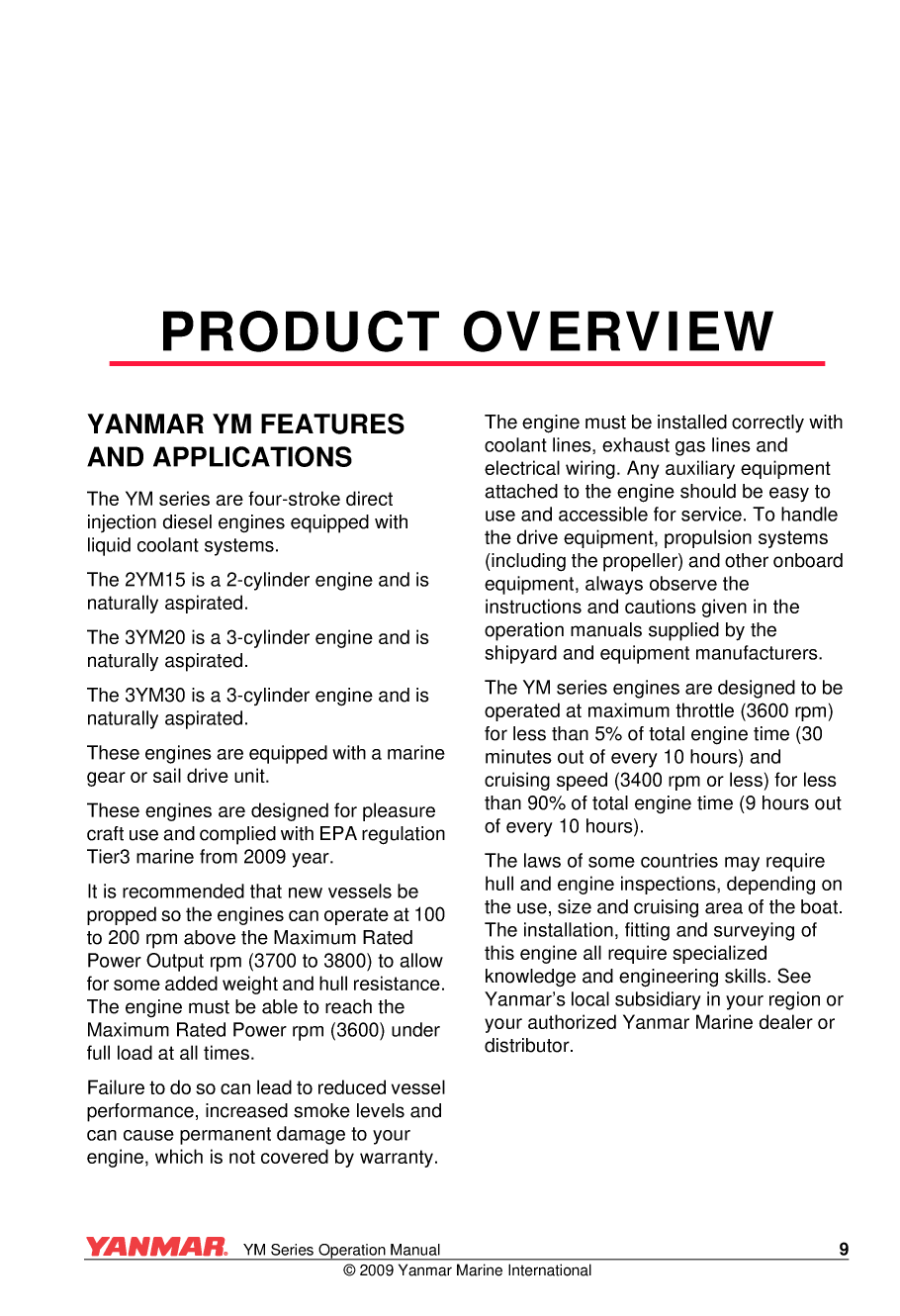 PRODUCT OVERVIEW

YANMAR YM FEATURES AND APPLICATIONS

The YM series are four-stroke direct injection diesel engines equipped with liquid coolant systems.

The 2YM15 is a 2-cylinder engine and is naturally aspirated.

The 3YM20 is a 3-cylinder engine and is naturally aspirated.

The 3YM30 is a 3-cylinder engine and is naturally aspirated.

These engines are equipped with a marine gear or sail drive unit.

These engines are designed for pleasure craft use and complied with EPA regulation Tier3 marine from 2009 year.

It is recommended that new vessels be propped so the engines can operate at 100 to 200 rpm above the Maximum Rated Power Output rpm (3700 to 3800) to allow for some added weight and hull resistance. The engine must be able to reach the Maximum Rated Power rpm (3600) under full load at all times.

Failure to do so can lead to reduced vessel performance, increased smoke levels and can cause permanent damage to your engine, which is not covered by warranty.

The engine must be installed correctly with coolant lines, exhaust gas lines and electrical wiring. Any auxiliary equipment attached to the engine should be easy to use and accessible for service. To handle the drive equipment, propulsion systems (including the propeller) and other onboard equipment, always observe the instructions and cautions given in the operation manuals supplied by the shipyard and equipment manufacturers.

The YM series engines are designed to be operated at maximum throttle (3600 rpm) for less than 5% of total engine time (30 minutes out of every 10 hours) and cruising speed (3400 rpm or less) for less than 90% of total engine time (9 hours out of every 10 hours).

The laws of some countries may require hull and engine inspections, depending on the use, size and cruising area of the boat. The installation, fitting and surveying of this engine all require specialized knowledge and engineering skills. See Yanmar's local subsidiary in your region or your authorized Yanmar Marine dealer or distributor.

YANMAR YM Series Operation Manual 9
© 2009 Yanmar Marine International